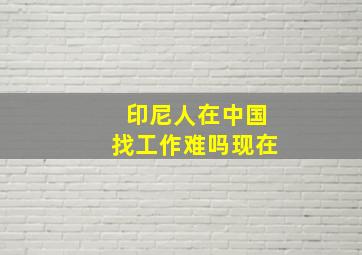 印尼人在中国
找工作难吗现在